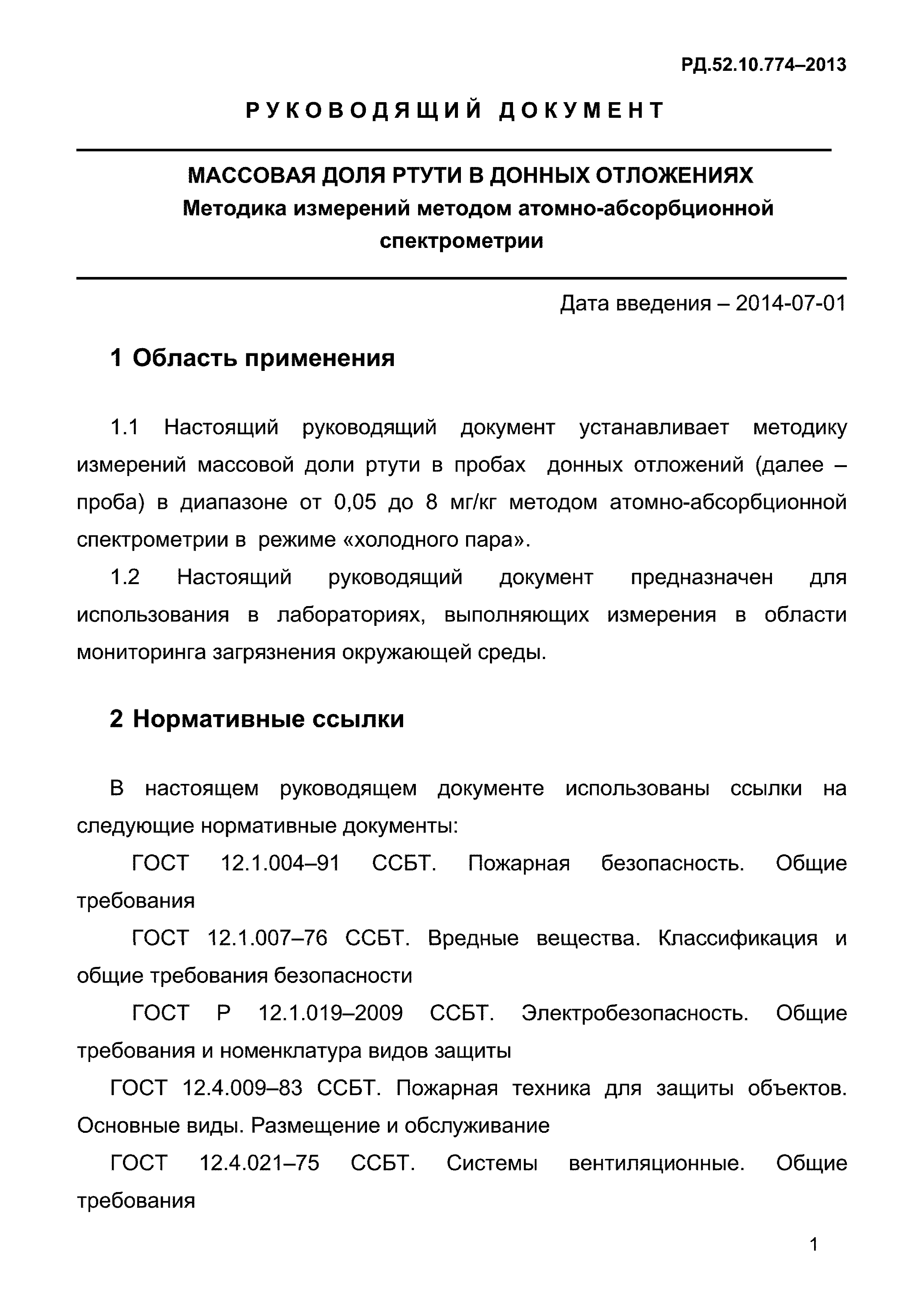 РД.52.10.774–2013

РУКОВОДЯЩИЙ ДОКУМЕНТ

МАССОВАЯ ДОЛЯ РТУТИ В ДОННЫХ ОТЛОЖЕНИЯХ
Методика измерений методом атомно-абсорбционной спектрометрии

Дата введения – 2014-07-01

1 Область применения

1.1 Настоящий руководящий документ устанавливает методику измерений массовой доли ртути в пробах донных отложений (далее – проба) в диапазоне от 0,05 до 8 мг/кг методом атомно-абсорбционной спектрометрии в режиме «холодного пара».

1.2 Настоящий руководящий документ предназначен для использования в лабораториях, выполняющих измерения в области мониторинга загрязнения окружающей среды.

2 Нормативные ссылки

В настоящем руководящем документе использованы ссылки на следующие нормативные документы:

ГОСТ 12.1.004–91 ССБТ. Пожарная безопасность. Общие требования

ГОСТ 12.1.007–76 ССБТ. Вредные вещества. Классификация и общие требования безопасности

ГОСТ Р 12.1.019–2009 ССБТ. Электробезопасность. Общие требования и номенклатура видов защиты

ГОСТ 12.4.009–83 ССБТ. Пожарная техника для защиты объектов. Основные виды. Размещение и обслуживание

ГОСТ 12.4.021–75 ССБТ. Системы вентиляционные. Общие требования

1